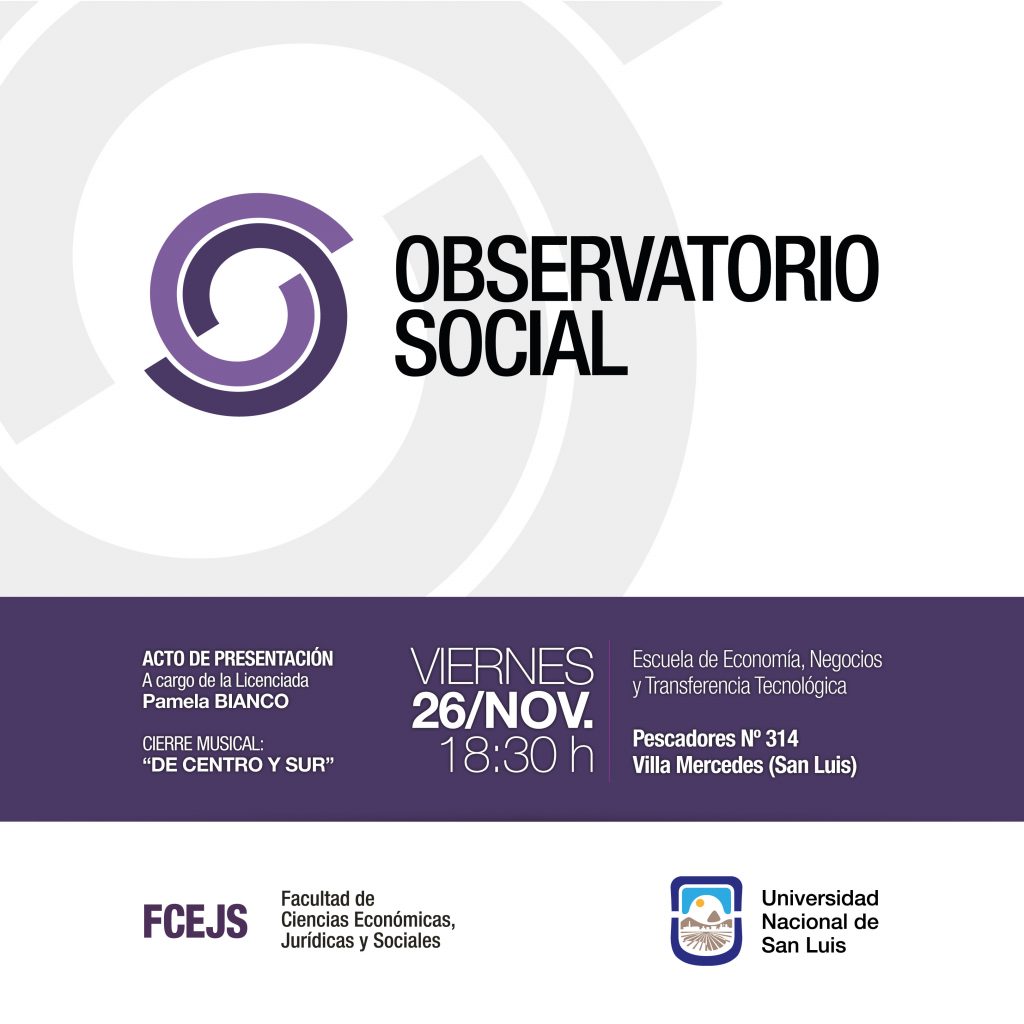 OBSERVATORIO SOCIAL

ACTO DE PRESENTACIÓN
A cargo de la Licenciada
Pamela BIANCO

CIERRE MUSICAL:
"DE CENTRO Y SUR"

VIERNES
26/NOV.
18:30 h

Escuela de Economía, Negocios y Transferencia Tecnológica

Pescadores Nº 314
Villa Mercedes (San Luis)

FCEJS Facultad de Ciencias Económicas, Jurídicas y Sociales

Universidad Nacional de San Luis